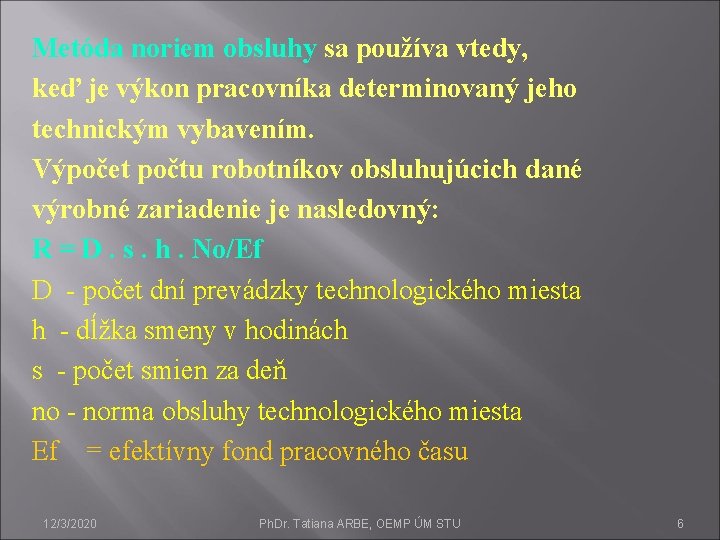 Metóda noriem obsluhy sa používa vtedy, keď je výkon pracovníka determinovaný jeho technickým vybavením.
Výpočet počtu robotníkov obsluhujúcich dané výrobné zariadenie je nasledovný:
R = D . s . h . No/Ef
D - počet dní prevádzky technologického miesta
h - dĺžka smeny v hodinách
s - počet smien za deň
no - norma obsluhy technologického miesta
Ef = efektívny fond pracovného času

12/3/2020
PhDr. Tatiana ARBE, OEMP ÚM STU
6